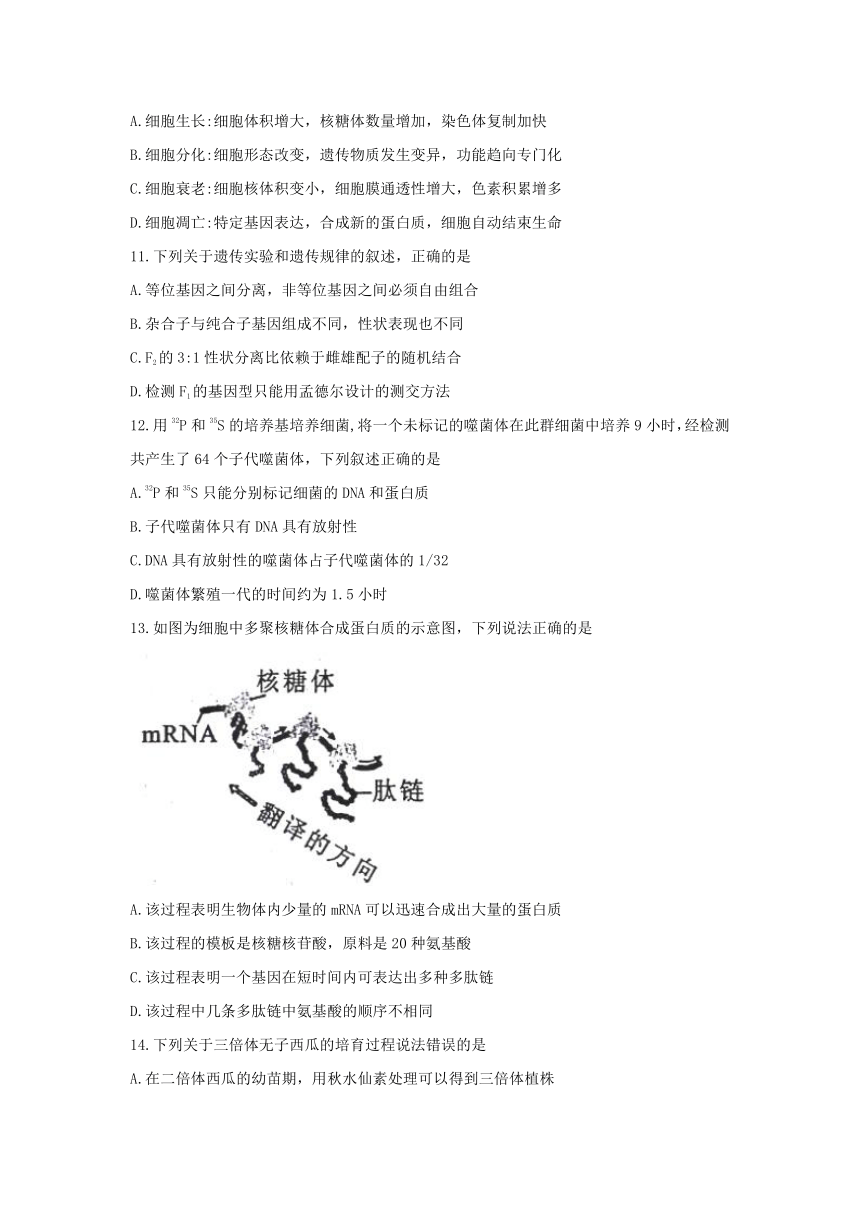 A.细胞生长:细胞体积增大，核糖体数量增加，染色体复制加快

B.细胞分化:细胞形态改变，遗传物质发生变异，功能趋向专门化

C.细胞衰老:细胞核体积变小，细胞膜通透性增大，色素积累增多

D.细胞凋亡:特定基因表达，合成新的蛋白质，细胞自动结束生命

11.下列关于遗传实验和遗传规律的叙述，正确的是

A.等位基因之间分离，非等位基因之间必须自由组合

B.杂合子与纯合子基因组成不同，性状表现也不同

C.$F_2$的3:1性状分离比依赖于雌雄配子的随机结合

D.检测$F_1$的基因型只能用孟德尔设计的测交方法

12.用$^{32}P$和$^{35}S$的培养基培养细菌,将一个未标记的噬菌体在此群细菌中培养9小时,经检测共产生了64个子代噬菌体，下列叙述正确的是

A.$^{32}P$和$^{35}S$只能分别标记细菌的DNA和蛋白质

B.子代噬菌体只有DNA具有放射性

C.DNA具有放射性的噬菌体占子代噬菌体的1/32

D.噬菌体繁殖一代的时间约为1.5小时

13.如图为细胞中多聚核糖体合成蛋白质的示意图，下列说法正确的是

核糖体
mRNA
肽链
翻译的方向

A.该过程表明生物体内少量的mRNA可以迅速合成出大量的蛋白质

B.该过程的模板是核糖核苷酸，原料是20种氨基酸

C.该过程表明一个基因在短时间内可表达出多种多肽链

D.该过程中几条多肽链中氨基酸的顺序不相同

14.下列关于三倍体无子西瓜的培育过程说法错误的是

A.在二倍体西瓜的幼苗期，用秋水仙素处理可以得到三倍体植株